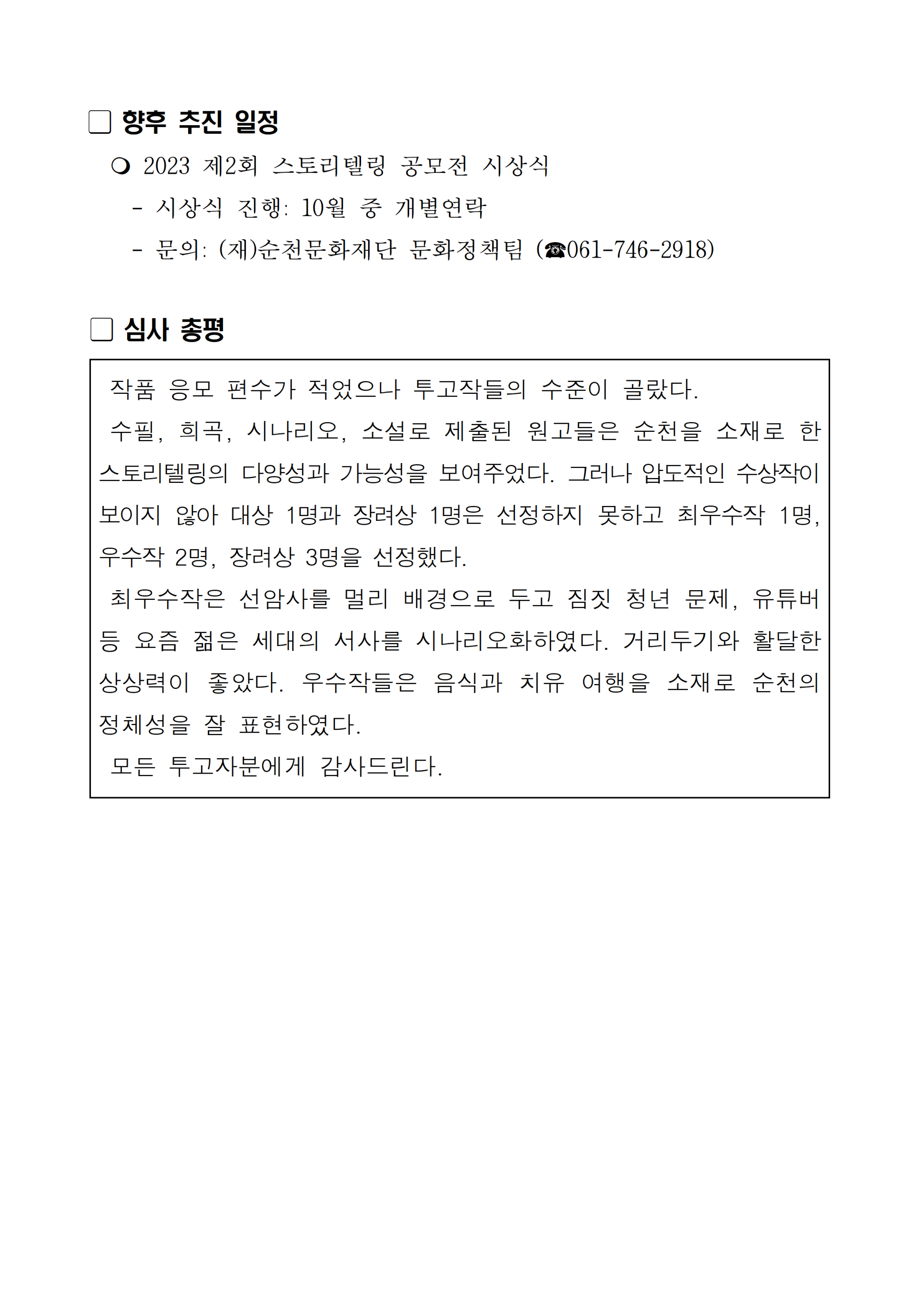 □ 향후 추진 일정

❍ 2023 제2회 스토리텔링 공모전 시상식

- 시상식 진행: 10월 중 개별연락

- 문의: (재)순천문화재단 문화정책팀 (☎061-746-2918)

□ 심사 총평

작품 응모 편수가 적었으나 투고작들의 수준이 골랐다.

수필, 희곡, 시나리오, 소설로 제출된 원고들은 순천을 소재로 한 스토리텔링의 다양성과 가능성을 보여주었다. 그러나 압도적인 수상작이 보이지 않아 대상 1명과 장려상 1명은 선정하지 못하고 최우수작 1명, 우수작 2명, 장려상 3명을 선정했다.

최우수작은 선암사를 멀리 배경으로 두고 짐짓 청년 문제, 유튜버 등 요즘 젊은 세대의 서사를 시나리오화하였다. 거리두기와 활달한 상상력이 좋았다. 우수작들은 음식과 치유 여행을 소재로 순천의 정체성을 잘 표현하였다.

모든 투고자분에게 감사드린다.